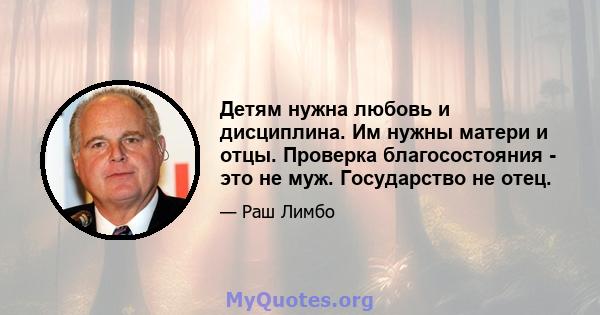 Детям нужна любовь и дисциплина. Им нужны матери и отцы. Проверка благосостояния - это не муж. Государство не отец.

— Раш Лимбо

MyQuotes.org